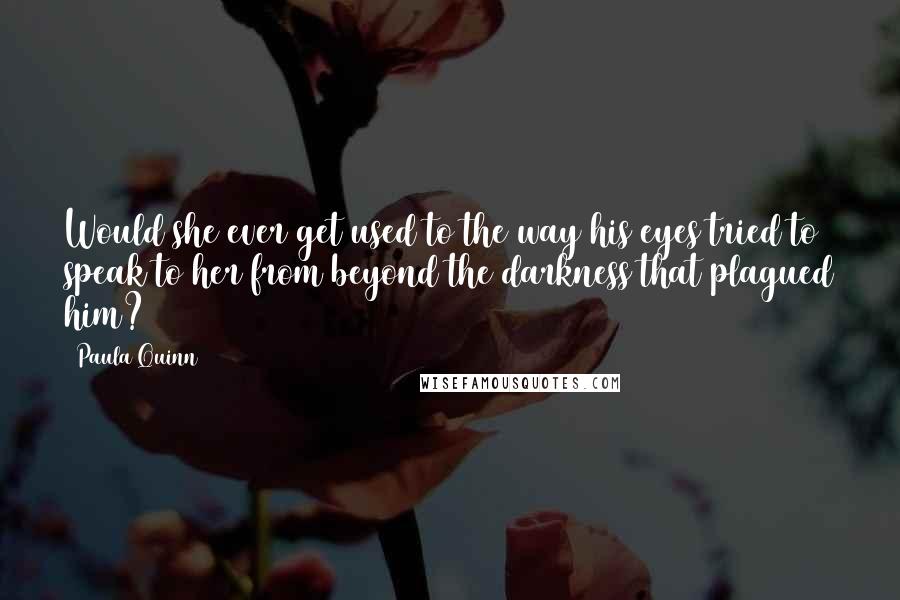 Would she ever get used to the way his eyes tried to speak to her from beyond the darkness that plagued him?

Paula Quinn

WISEFAMOUSQUOTES.COM